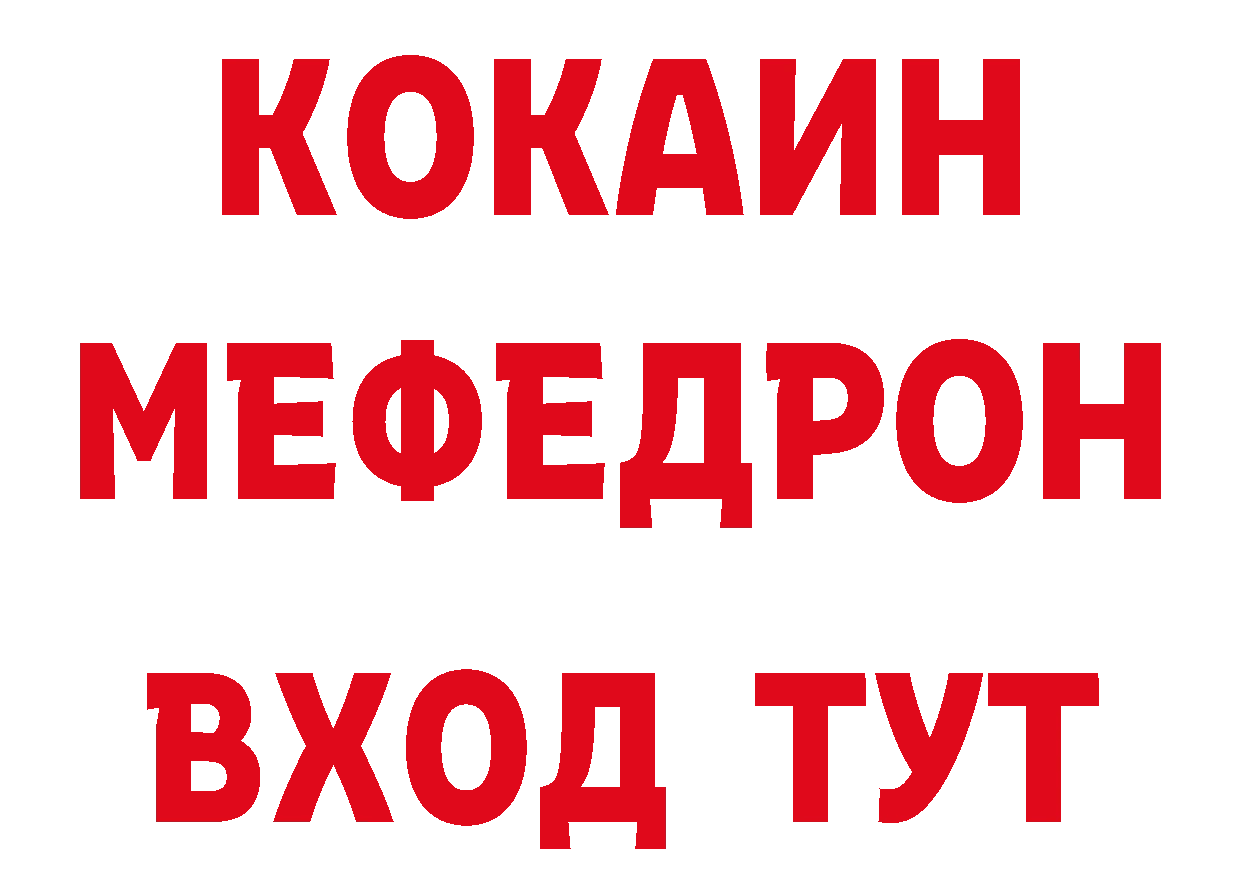 КОКАИН
МЕФЕДРОН
ВХОД ТУТ